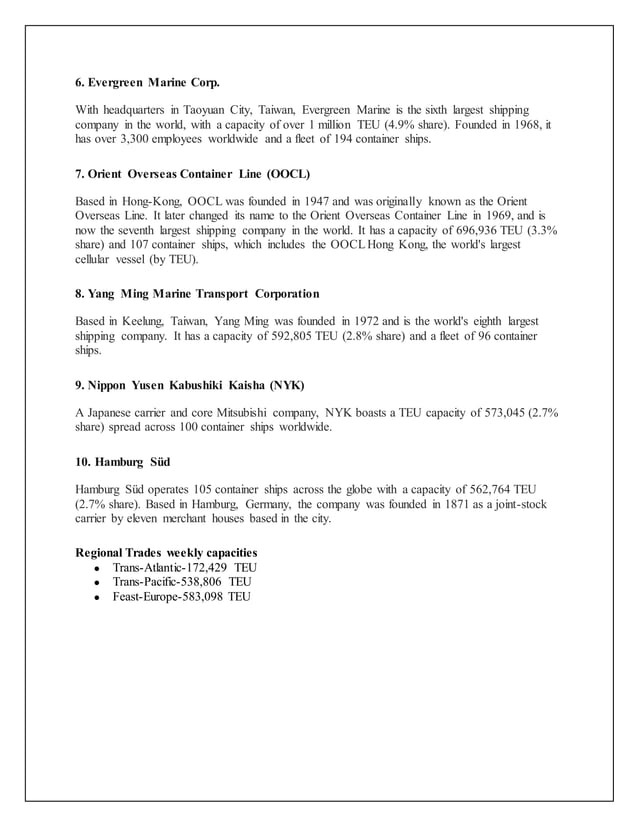 6. Evergreen Marine Corp.

With headquarters in Taoyuan City, Taiwan, Evergreen Marine is the sixth largest shipping company in the world, with a capacity of over 1 million TEU (4.9% share). Founded in 1968, it has over 3,300 employees worldwide and a fleet of 194 container ships.

7. Orient Overseas Container Line (OOCL)

Based in Hong-Kong, OOCL was founded in 1947 and was originally known as the Orient Overseas Line. It later changed its name to the Orient Overseas Container Line in 1969, and is now the seventh largest shipping company in the world. It has a capacity of 696,936 TEU (3.3% share) and 107 container ships, which includes the OOCL Hong Kong, the world's largest cellular vessel (by TEU).

8. Yang Ming Marine Transport Corporation

Based in Keelung, Taiwan, Yang Ming was founded in 1972 and is the world's eighth largest shipping company. It has a capacity of 592,805 TEU (2.8% share) and a fleet of 96 container ships.

9. Nippon Yusen Kabushiki Kaisha (NYK)

A Japanese carrier and core Mitsubishi company, NYK boasts a TEU capacity of 573,045 (2.7% share) spread across 100 container ships worldwide.

10. Hamburg Süd

Hamburg Süd operates 105 container ships across the globe with a capacity of 562,764 TEU (2.7% share). Based in Hamburg, Germany, the company was founded in 1871 as a joint-stock carrier by eleven merchant houses based in the city.

Regional Trades weekly capacities
- Trans-Atlantic-172,429 TEU
- Trans-Pacific-538,806 TEU
- Feast-Europe-583,098 TEU